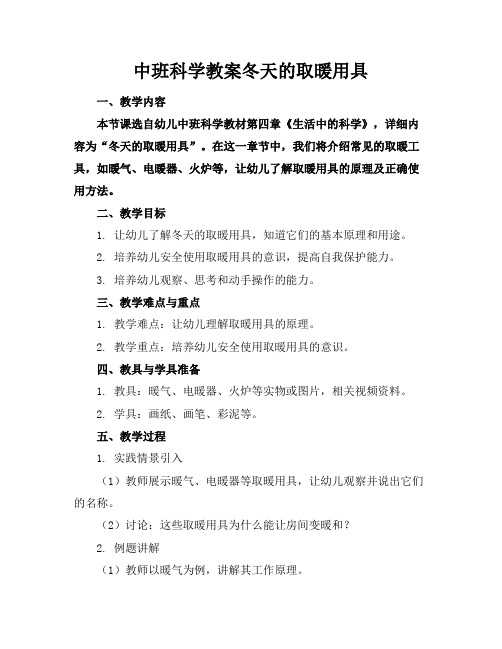 中班科学教案冬天的取暖用具

一、教学内容

本节课选自幼儿中班科学教材第四章《生活中的科学》，详细内容为“冬天的取暖用具”。在这一章节中，我们将介绍常见的取暖工具，如暖气、电暖器、火炉等，让幼儿了解取暖用具的原理及正确使用方法。

二、教学目标

1. 让幼儿了解冬天的取暖用具，知道它们的基本原理和用途。

2. 培养幼儿安全使用取暖用具的意识，提高自我保护能力。

3. 培养幼儿观察、思考和动手操作的能力。

三、教学难点与重点

1. 教学难点：让幼儿理解取暖用具的原理。

2. 教学重点：培养幼儿安全使用取暖用具的意识。

四、教具与学具准备

1. 教具：暖气、电暖器、火炉等实物或图片，相关视频资料。

2. 学具：画纸、画笔、彩泥等。

五、教学过程

1. 实践情景引入

（1）教师展示暖气、电暖器等取暖用具，让幼儿观察并说出它们的名称。

（2）讨论：这些取暖用具为什么能让房间变暖和？

2. 例题讲解

（1）教师以暖气为例，讲解其工作原理。